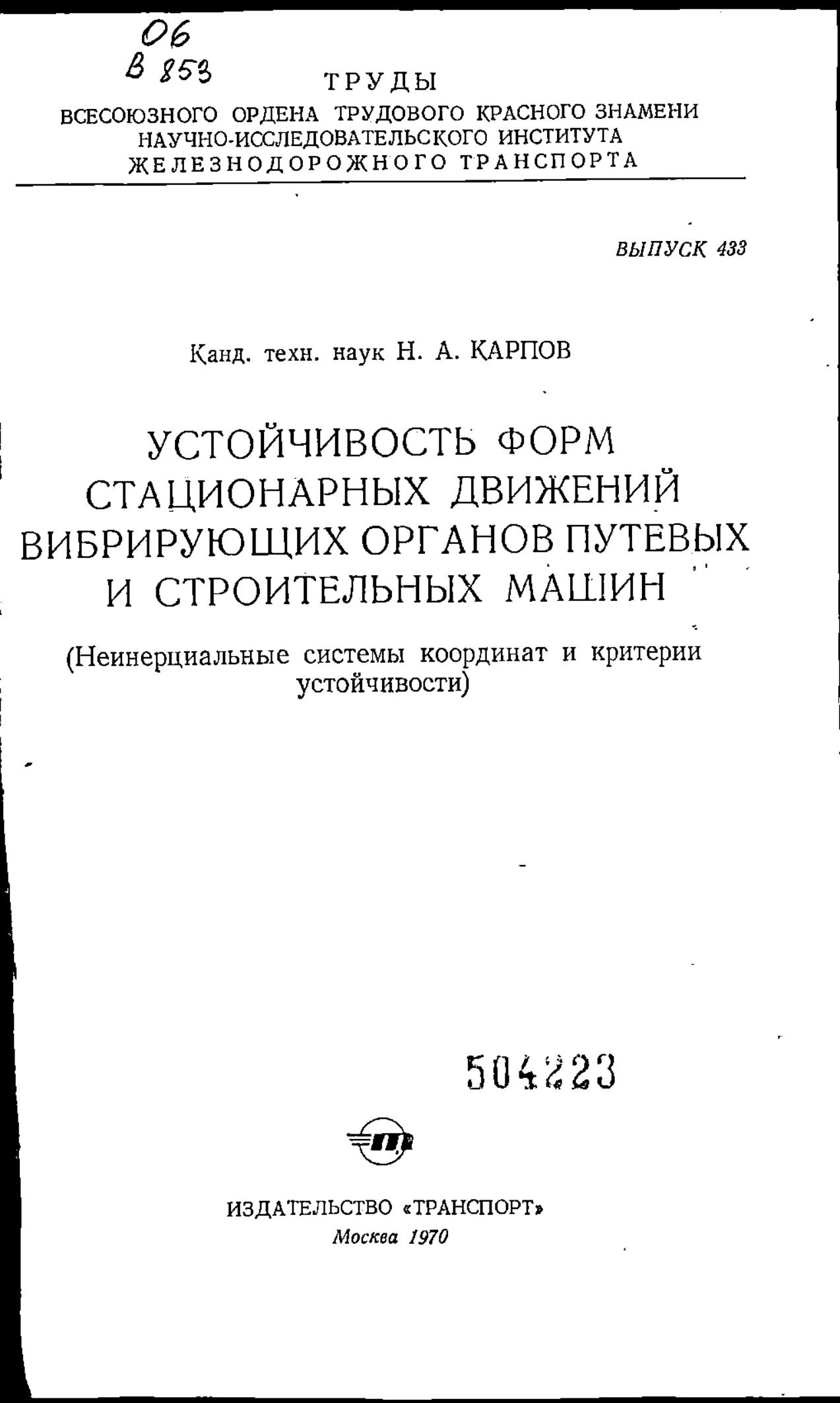 06
В 853

ТРУДЫ
ВСЕСОЮЗНОГО ОРДЕНА ТРУДОВОГО КРАСНОГО ЗНАМЕНИ
НАУЧНО-ИССЛЕДОВАТЕЛЬСКОГО ИНСТИТУТА
ЖЕЛЕЗНОДОРОЖНОГО ТРАНСПОРТА

ВЫПУСК 433

Канд. техн. наук Н. А. КАРПОВ

УСТОЙЧИВОСТЬ ФОРМ
СТАЦИОНАРНЫХ ДВИЖЕНИЙ
ВИБРИРУЮЩИХ ОРГАНОВ ПУТЕВЫХ
И СТРОИТЕЛЬНЫХ МАШИН

(Неинерциальные системы координат и критерии устойчивости)

504223

ИЗДАТЕЛЬСТВО «ТРАНСПОРТ»
Москва 1970